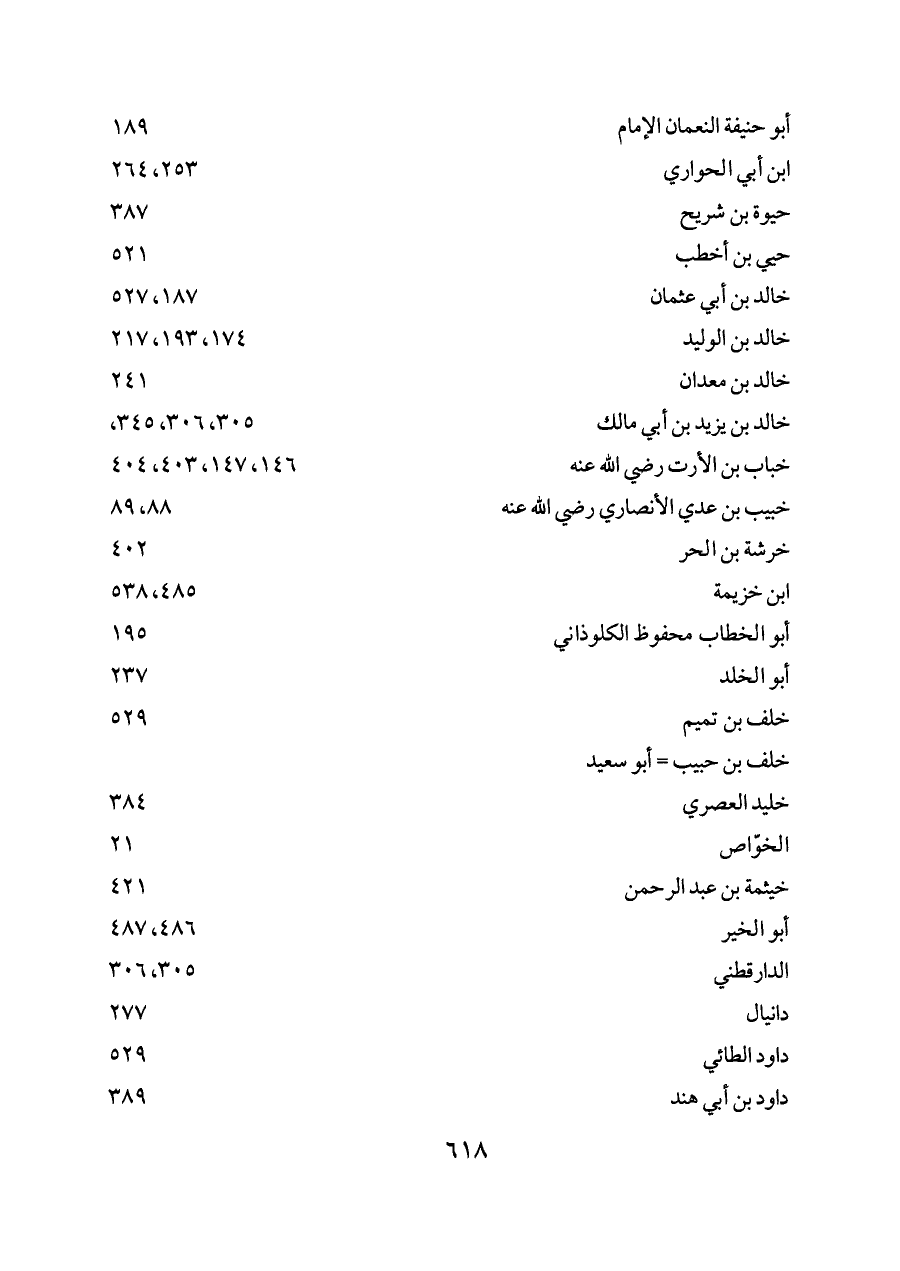 أبو حنيفة النعمان الإمام ١٨٩
ابن أبي الحواري ٢٥٣، ٢٦٤
حيوة بن شريح ٣٨٧
حيي بن أخطب ٥٢١
خالد بن أبي عثمان ١٨٧، ٥٢٧
خالد بن الوليد ١٧٤، ١٩٣، ٢١٧
خالد بن معدان ٢٤١
خالد بن يزيد بن أبي مالك ٣٠٥، ٣٠٦، ٣٤٥،
خباب بن الأرت رضي الله عنه ١٤٦، ١٤٧، ٤٠٣، ٤٠٤
خبيب بن عدي الأنصاري رضي الله عنه ٨٨، ٨٩
خرشة بن الحر ٤٠٢
ابن خزيمة ٤٨٥، ٥٣٨
أبو الخطاب محفوظ الكلوذاني ١٩٥
أبو الخلد ٢٣٧
خلف بن تميم ٥٢٩
خلف بن حبيب = أبو سعيد
خليد العصري ٣٨٤
الخوّاص ٢١
خيثمة بن عبد الرحمن ٤٢١
أبو الخير ٤٨٦، ٤٨٧
الدارقطني ٣٠٥، ٣٠٦
دانيال ٢٧٧
داود الطائي ٥٢٩
داود بن أبي هند ٣٨٩

٦١٨